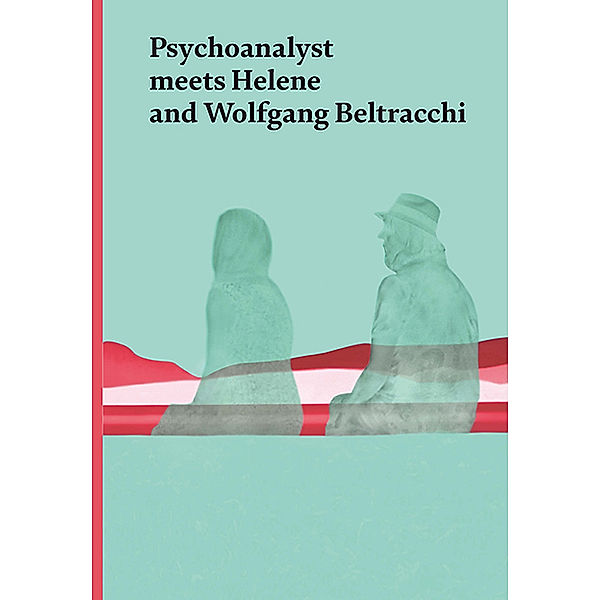 Psychoanalyst meets Helene and Wolfgang Beltracchi